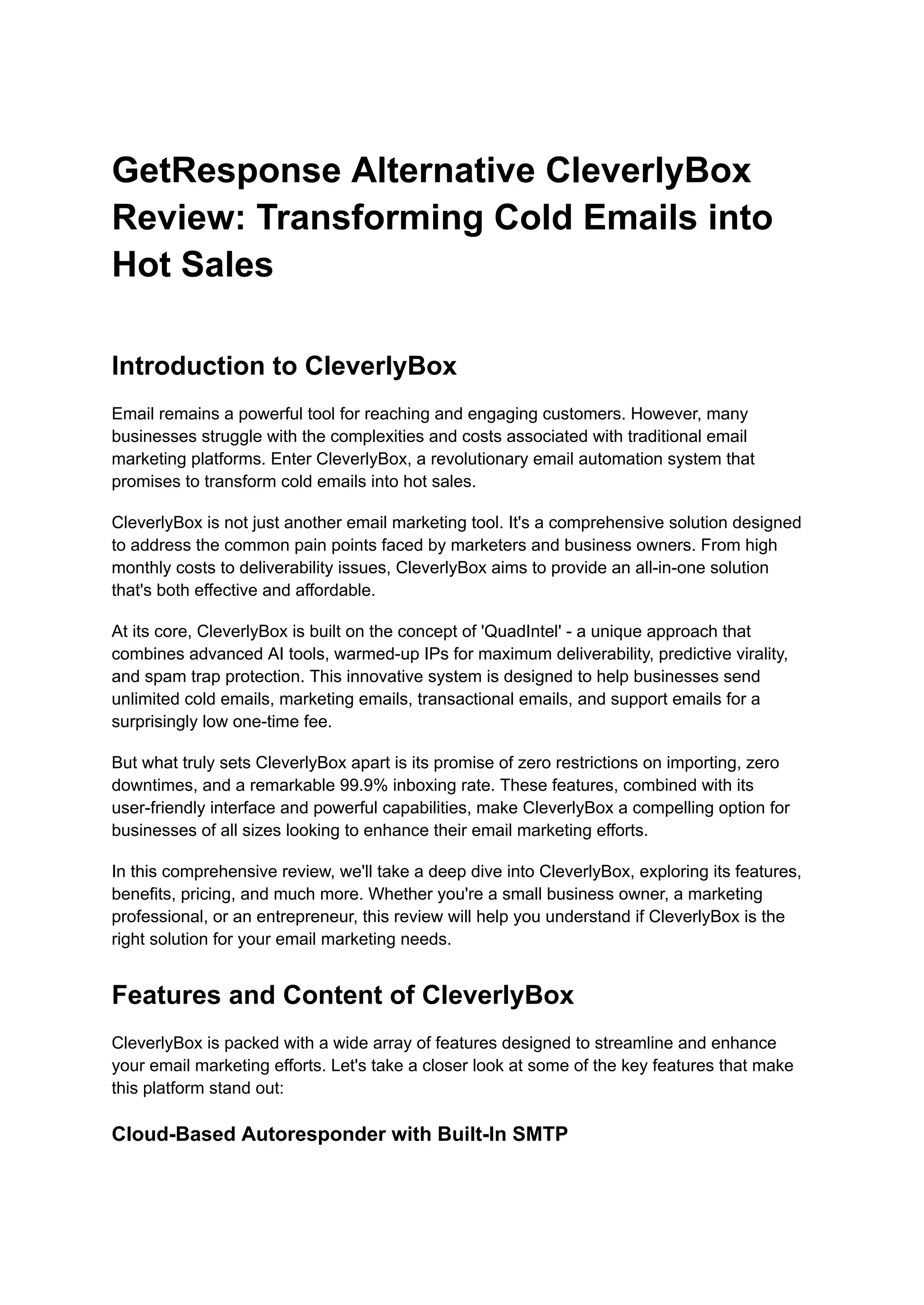 GetResponse Alternative CleverlyBox Review: Transforming Cold Emails into Hot Sales

Introduction to CleverlyBox

Email remains a powerful tool for reaching and engaging customers. However, many businesses struggle with the complexities and costs associated with traditional email marketing platforms. Enter CleverlyBox, a revolutionary email automation system that promises to transform cold emails into hot sales.

CleverlyBox is not just another email marketing tool. It's a comprehensive solution designed to address the common pain points faced by marketers and business owners. From high monthly costs to deliverability issues, CleverlyBox aims to provide an all-in-one solution that's both effective and affordable.

At its core, CleverlyBox is built on the concept of 'QuadIntel' - a unique approach that combines advanced AI tools, warmed-up IPs for maximum deliverability, predictive virality, and spam trap protection. This innovative system is designed to help businesses send unlimited cold emails, marketing emails, transactional emails, and support emails for a surprisingly low one-time fee.

But what truly sets CleverlyBox apart is its promise of zero restrictions on importing, zero downtimes, and a remarkable 99.9% inboxing rate. These features, combined with its user-friendly interface and powerful capabilities, make CleverlyBox a compelling option for businesses of all sizes looking to enhance their email marketing efforts.

In this comprehensive review, we'll take a deep dive into CleverlyBox, exploring its features, benefits, pricing, and much more. Whether you're a small business owner, a marketing professional, or an entrepreneur, this review will help you understand if CleverlyBox is the right solution for your email marketing needs.

Features and Content of CleverlyBox

CleverlyBox is packed with a wide array of features designed to streamline and enhance your email marketing efforts. Let's take a closer look at some of the key features that make this platform stand out:

Cloud-Based Autoresponder with Built-In SMTP